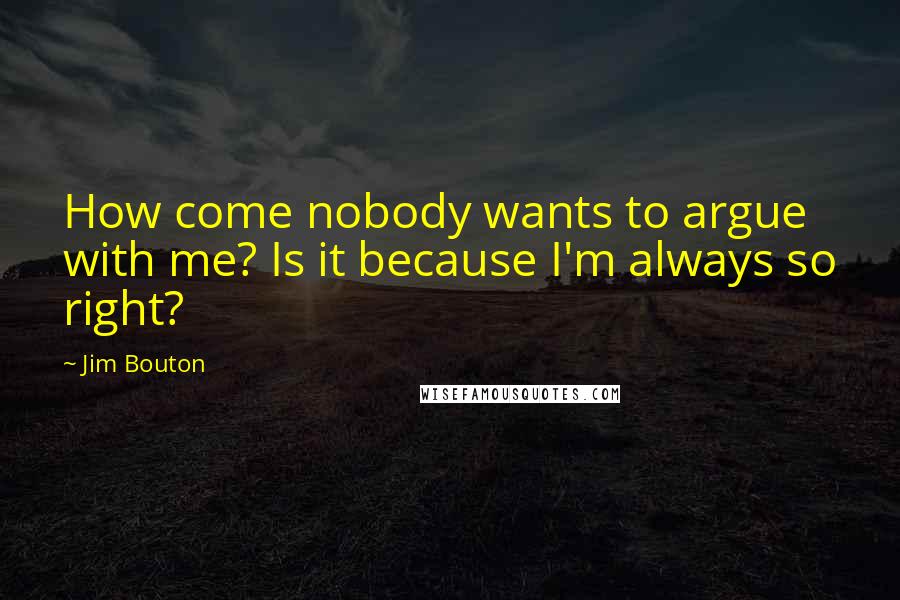 How come nobody wants to argue with me? Is it because I'm always so right?

~ Jim Bouton

WISEFAMOUSQUOTES.COM